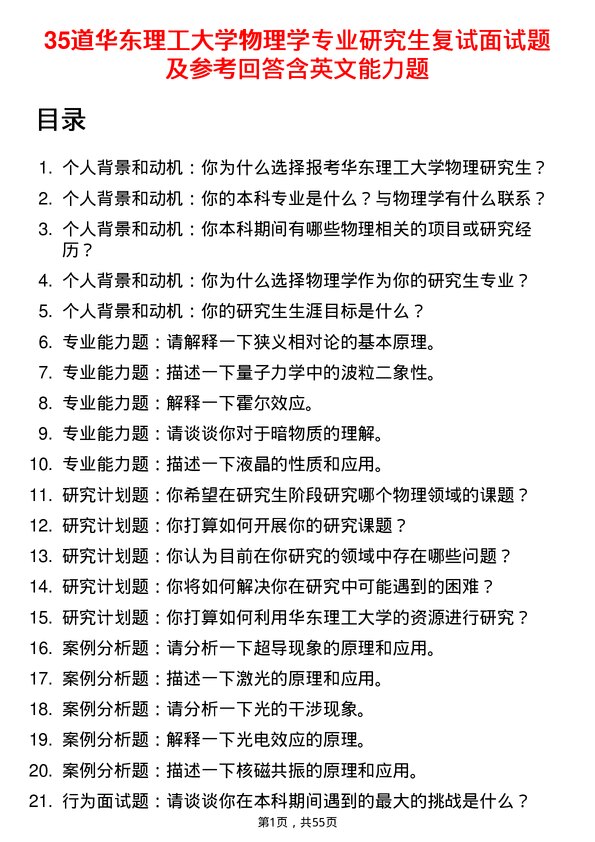 35道华东理工大学物理学专业研究生复试面试题及参考回答含英文能力题

目录

1. 个人背景和动机：你为什么选择报考华东理工大学物理研究生？
2. 个人背景和动机：你的本科专业是什么？与物理学有什么联系？
3. 个人背景和动机：你本科期间有哪些物理相关的项目或研究经历？
4. 个人背景和动机：你为什么选择物理学作为你的研究生专业？
5. 个人背景和动机：你的研究生生涯目标是什么？
6. 专业能力题：请解释一下狭义相对论的基本原理。
7. 专业能力题：描述一下量子力学中的波粒二象性。
8. 专业能力题：解释一下霍尔效应。
9. 专业能力题：请谈谈你对于暗物质的理解。
10. 专业能力题：描述一下液晶的性质和应用。
11. 研究计划题：你希望在研究生阶段研究哪个物理领域的课题？
12. 研究计划题：你打算如何开展你的研究课题？
13. 研究计划题：你认为目前在你研究的领域中存在哪些问题？
14. 研究计划题：你将如何解决你在研究中可能遇到的困难？
15. 研究计划题：你打算如何利用华东理工大学的资源进行研究？
16. 案例分析题：请分析一下超导现象的原理和应用。
17. 案例分析题：描述一下激光的原理和应用。
18. 案例分析题：请分析一下光的干涉现象。
19. 案例分析题：解释一下光电效应的原理。
20. 案例分析题：描述一下核磁共振的原理和应用。
21. 行为面试题：请谈谈你在本科期间遇到的最大的挑战是什么？

第1页，共55页